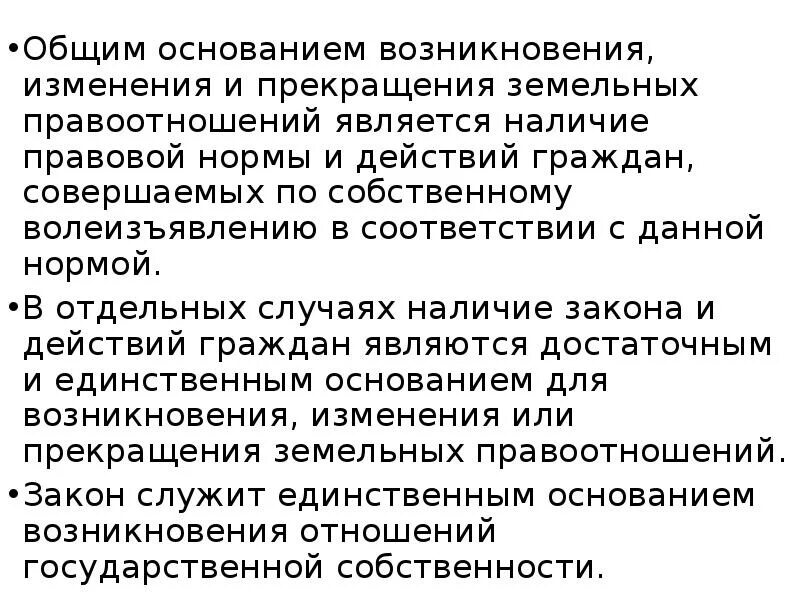 •Общим основанием возникновения, изменения и прекращения земельных правоотношений является наличие правовой нормы и действий граждан, совершаемых по собственному волеизъявлению в соответствии с данной нормой.

•В отдельных случаях наличие закона и действий граждан являются достаточным и единственным основанием для возникновения, изменения или прекращения земельных правоотношений.

•Закон служит единственным основанием возникновения отношений государственной собственности.